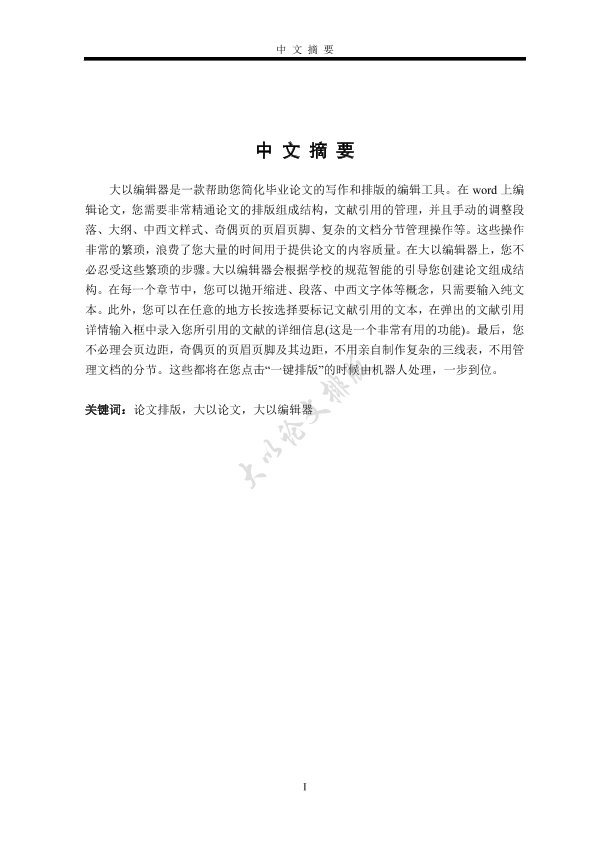 中 文 摘 要

中 文 摘 要

大以编辑器是一款帮助您简化毕业论文的写作和排版的编辑工具。在 word 上编辑论文，您需要非常精通论文的排版组成结构，文献引用的管理，并且手动的调整段落、大纲、中西文样式、奇偶页的页眉页脚、复杂的文档分节管理操作等。这些操作非常的繁琐，浪费了您大量的时间用于提供论文的内容质量。在大以编辑器上，您不必忍受这些繁琐的步骤。大以编辑器会根据学校的规范智能的引导您创建论文组成结构。在每一个章节中，您可以抛开缩进、段落、中西文字体等概念，只需要输入纯文本。此外，您可以在任意的地方长按选择要标记文献引用的文本，在弹出的文献引用详情输入框中录入您所引用的文献的详细信息(这是一个非常有用的功能)。最后，您不必理会页边距，奇偶页的页眉页脚及其边距，不用亲自制作复杂的三线表，不用管理文档的分节。这些都将在您点击“一键排版”的时候由机器人处理，一步到位。

关键词：论文排版，大以论文，大以编辑器

大以论文排版

I